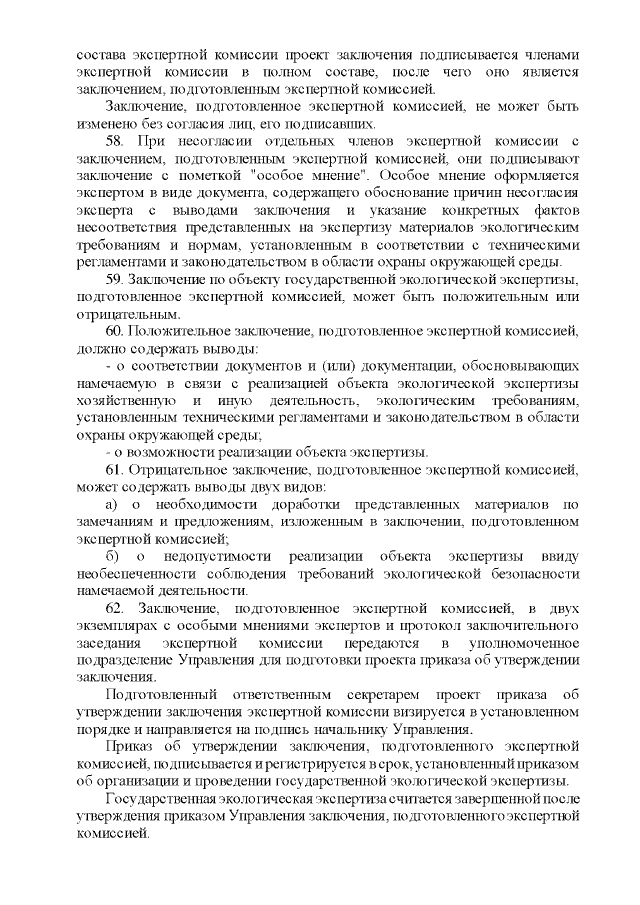 состава экспертной комиссии проект заключения подписывается членами экспертной комиссии в полном составе, после чего оно является заключением, подготовленным экспертной комиссией.

Заключение, подготовленное экспертной комиссией, не может быть изменено без согласия лиц, его подписавших.

58. При несогласии отдельных членов экспертной комиссии с заключением, подготовленным экспертной комиссией, они подписывают заключение с пометкой "особое мнение". Особое мнение оформляется экспертом в виде документа, содержащего обоснование причин несогласия эксперта с выводами заключения и указание конкретных фактов несоответствия представленных на экспертизу материалов экологическим требованиям и нормам, установленным в соответствии с техническими регламентами и законодательством в области охраны окружающей среды.

59. Заключение по объекту государственной экологической экспертизы, подготовленное экспертной комиссией, может быть положительным или отрицательным.

60. Положительное заключение, подготовленное экспертной комиссией, должно содержать выводы:

- о соответствии документов и (или) документации, обосновывающих намечаемую в связи с реализацией объекта экологической экспертизы хозяйственную и иную деятельность, экологическим требованиям, установленным техническими регламентами и законодательством в области охраны окружающей среды;

- о возможности реализации объекта экспертизы.

61. Отрицательное заключение, подготовленное экспертной комиссией, может содержать выводы двух видов:

а) о необходимости доработки представленных материалов по замечаниям и предложениям, изложенным в заключении, подготовленном экспертной комиссией;

б) о недопустимости реализации объекта экспертизы ввиду необеспеченности соблюдения требований экологической безопасности намечаемой деятельности.

62. Заключение, подготовленное экспертной комиссией, в двух экземплярах с особыми мнениями экспертов и протокол заключительного заседания экспертной комиссии передаются в уполномоченное подразделение Управления для подготовки проекта приказа об утверждении заключения.

Подготовленный ответственным секретарем проект приказа об утверждении заключения экспертной комиссии визируется в установленном порядке и направляется на подпись начальнику Управления.

Приказ об утверждении заключения, подготовленного экспертной комиссией, подписывается и регистрируется в срок, установленный приказом об организации и проведении государственной экологической экспертизы.

Государственная экологическая экспертиза считается завершенной после утверждения приказом Управления заключения, подготовленного экспертной комиссией.